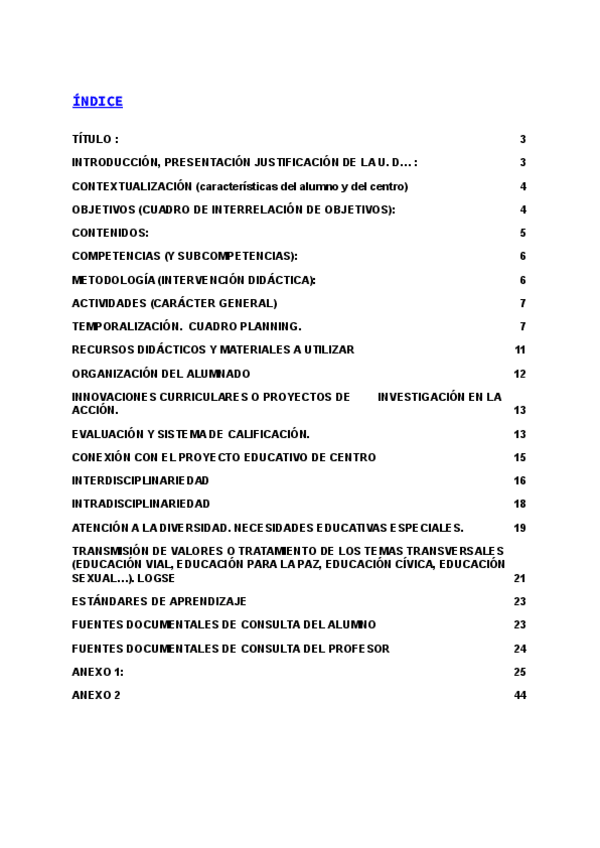 ÍNDICE

TÍTULO : 3

INTRODUCCIÓN, PRESENTACIÓN JUSTIFICACIÓN DE LA U. D… : 3

CONTEXTUALIZACIÓN (características del alumno y del centro) 4

OBJETIVOS (CUADRO DE INTERRELACIÓN DE OBJETIVOS): 4

CONTENIDOS: 5

COMPETENCIAS (Y SUBCOMPETENCIAS): 6

METODOLOGÍA (INTERVENCIÓN DIDÁCTICA): 6

ACTIVIDADES (CARÁCTER GENERAL) 7

TEMPORALIZACIÓN. CUADRO PLANNING. 7

RECURSOS DIDÁCTICOS Y MATERIALES A UTILIZAR 11

ORGANIZACIÓN DEL ALUMNADO 12

INNOVACIONES CURRICULARES O PROYECTOS DE INVESTIGACIÓN EN LA ACCIÓN. 13

EVALUACIÓN Y SISTEMA DE CALIFICACIÓN. 13

CONEXIÓN CON EL PROYECTO EDUCATIVO DE CENTRO 15

INTERDISCIPLINARIEDAD 16

INTRADISCIPLINARIEDAD 18

ATENCIÓN A LA DIVERSIDAD. NECESIDADES EDUCATIVAS ESPECIALES. 19

TRANSMISIÓN DE VALORES O TRATAMIENTO DE LOS TEMAS TRANSVERSALES (EDUCACIÓN VIAL, EDUCACIÓN PARA LA PAZ, EDUCACIÓN CÍVICA, EDUCACIÓN SEXUAL…). LOGSE 21

ESTÁNDARES DE APRENDIZAJE 23

FUENTES DOCUMENTALES DE CONSULTA DEL ALUMNO 23

FUENTES DOCUMENTALES DE CONSULTA DEL PROFESOR 24

ANEXO 1: 25

ANEXO 2 44